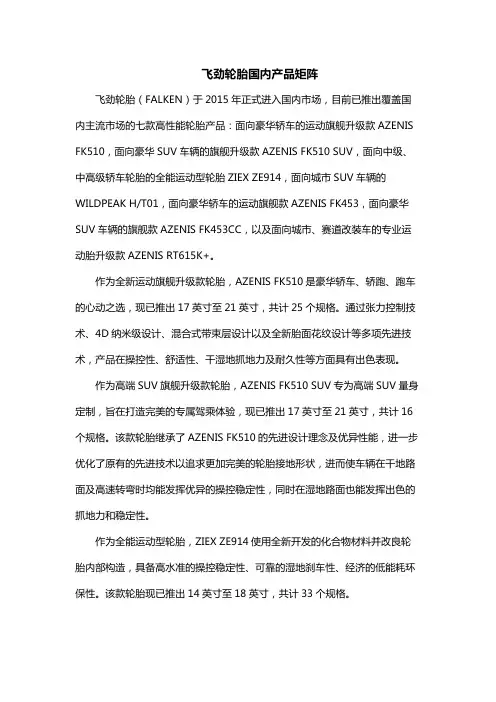 飞劲轮胎国内产品矩阵

飞劲轮胎（FALKEN）于 2015 年正式进入国内市场，目前已推出覆盖国内主流市场的七款高性能轮胎产品：面向豪华轿车的运动旗舰升级款 AZENIS FK510，面向豪华 SUV 车辆的旗舰升级款 AZENIS FK510 SUV，面向中级、中高级轿车轮胎的全能运动型轮胎 ZIEX ZE914，面向城市 SUV 车辆的 WILDPEAK H/T01，面向豪华轿车的运动旗舰款 AZENIS FK453，面向豪华 SUV 车辆的旗舰款 AZENIS FK453CC，以及面向城市、赛道改装车的专业运动胎升级款 AZENIS RT615K+。

作为全新运动旗舰升级款轮胎，AZENIS FK510 是豪华轿车、轿跑、跑车的心动之选，现已推出 17 英寸至 21 英寸，共计 25 个规格。通过张力控制技术、4D 纳米级设计、混合式带束层设计以及全新胎面花纹设计等多项先进技术，产品在操控性、舒适性、干湿地抓地力及耐久性等方面具有出色表现。

作为高端 SUV 旗舰升级款轮胎，AZENIS FK510 SUV 专为高端 SUV 量身定制，旨在打造完美的专属驾乘体验，现已推出 17 英寸至 21 英寸，共计 16 个规格。该款轮胎继承了 AZENIS FK510 的先进设计理念及优异性能，进一步优化了原有的先进技术以追求更加完美的轮胎接地形状，进而使车辆在干地路面及高速转弯时均能发挥优异的操控稳定性，同时在湿地路面也能发挥出色的抓地力和稳定性。

作为全能运动型轮胎，ZIEX ZE914 使用全新开发的化合物材料并改良轮胎内部构造，具备高水准的操控稳定性、可靠的湿地刹车性、经济的低能耗环保性。该款轮胎现已推出 14 英寸至 18 英寸，共计 33 个规格。